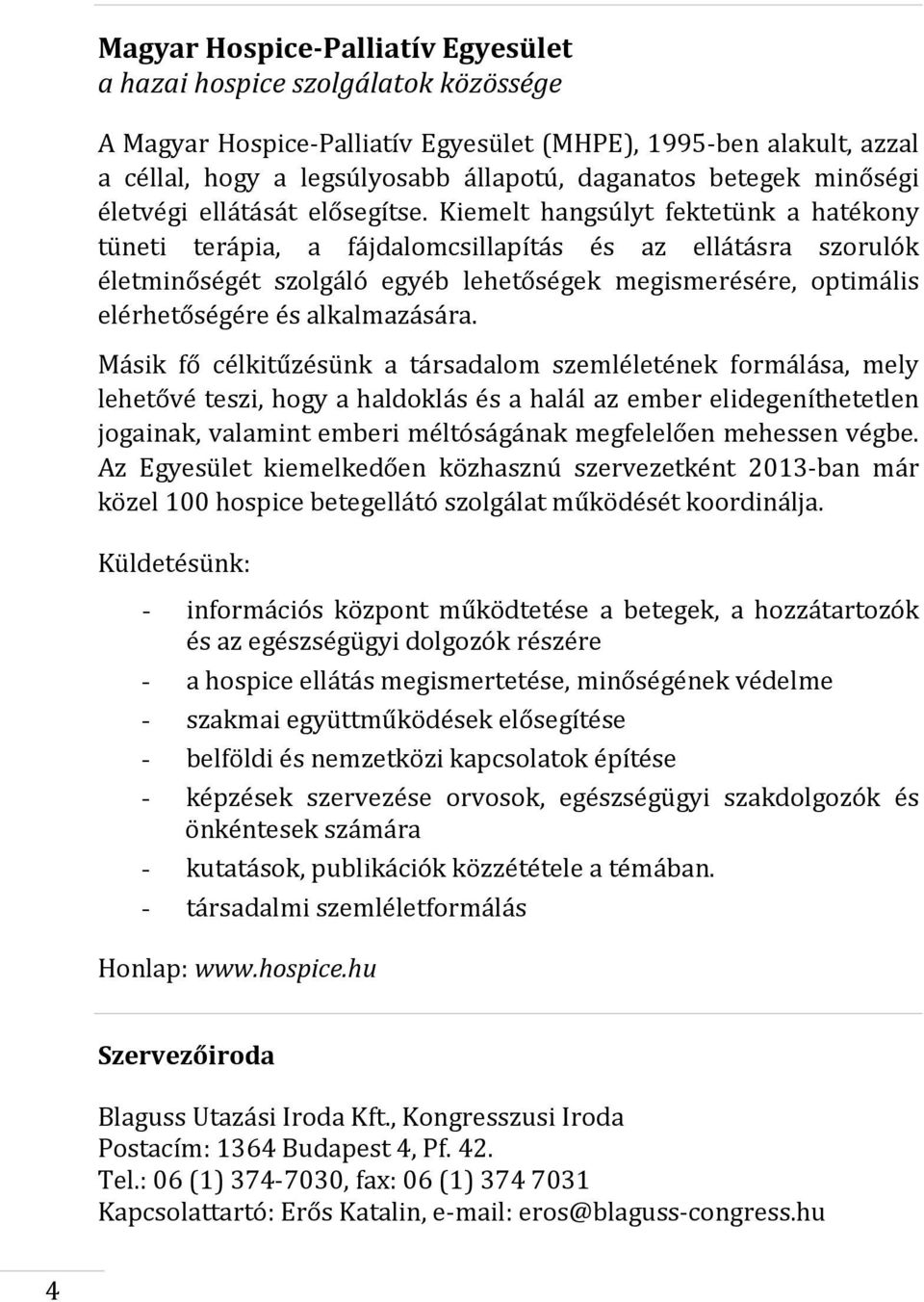 Magyar Hospice-Palliatív Egyesület
a hazai hospice szolgálatok közössége

A Magyar Hospice-Palliatív Egyesület (MHPE), 1995-ben alakult, azzal a céllal, hogy a legsúlyosabb állapotú, daganatos betegek minőségi életvégi ellátását elősegítse. Kiemelt hangsúlyt fektetünk a hatékony tüneti terápia, a fájdalomcsillapítás és az ellátásra szorulók életminőségét szolgáló egyéb lehetőségek megismerésére, optimális elérhetőségére és alkalmazására.

Másik fő célkitűzésünk a társadalom szemléletének formálása, mely lehetővé teszi, hogy a haldoklás és a halál az ember elidegeníthetetlen jogainak, valamint emberi méltóságának megfelelően mehessen végbe. Az Egyesület kiemelkedően közhasznú szervezetként 2013-ban már közel 100 hospice betegellátó szolgálat működését koordinálja.

Küldetésünk:

- információs központ működtetése a betegek, a hozzátartozók és az egészségügyi dolgozók részére
- a hospice ellátás megismertetése, minőségének védelme
- szakmai együttműködések elősegítése
- belföldi és nemzetközi kapcsolatok építése
- képzések szervezése orvosok, egészségügyi szakdolgozók és önkéntesek számára
- kutatások, publikációk közzététele a témában.
- társadalmi szemléletformálás

Honlap: www.hospice.hu

Szervezőiroda

Blaguss Utazási Iroda Kft., Kongresszusi Iroda
Postacím: 1364 Budapest 4, Pf. 42.
Tel.: 06 (1) 374-7030, fax: 06 (1) 374 7031
Kapcsolattartó: Erős Katalin, e-mail: eros@blaguss-congress.hu

4